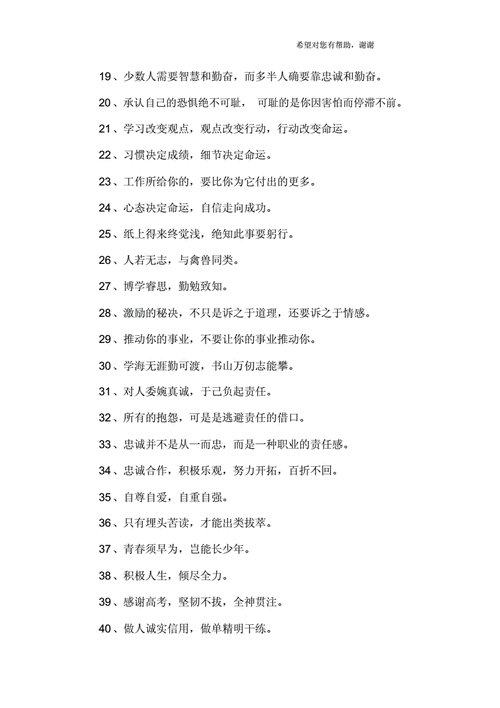 希望对您有帮助，谢谢

19、少数人需要智慧和勤奋，而多半人确要靠忠诚和勤奋。

20、承认自己的恐惧绝不可耻， 可耻的是你因害怕而停滞不前。

21、学习改变观点，观点改变行动，行动改变命运。

22、习惯决定成绩，细节决定命运。

23、工作所给你的，要比你为它付出的更多。

24、心态决定命运，自信走向成功。

25、纸上得来终觉浅，绝知此事要躬行。

26、人若无志，与禽兽同类。

27、博学睿思，勤勉致知。

28、激励的秘诀，不只是诉之于道理，还要诉之于情感。

29、推动你的事业，不要让你的事业推动你。

30、学海无涯勤可渡，书山万仞志能攀。

31、对人委婉真诚，于己负起责任。

32、所有的抱怨，可是是逃避责任的借口。

33、忠诚并不是从一而忠，而是一种职业的责任感。

34、忠诚合作，积极乐观，努力开拓，百折不回。

35、自尊自爱，自重自强。

36、只有埋头苦读，才能出类拔萃。

37、青春须早为，岂能长少年。

38、积极人生，倾尽全力。

39、感谢高考，坚韧不拔，全神贯注。

40、做人诚实信用，做单精明干练。